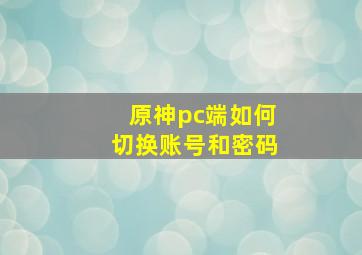 原神pc端如何
切换账号和密码